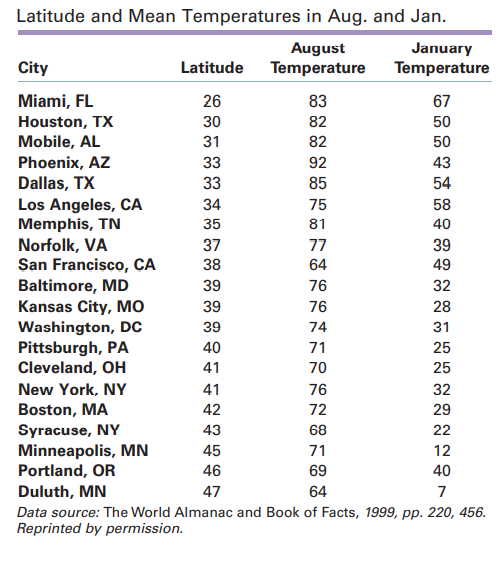 Latitude and Mean Temperatures in Aug. and Jan.

| City | Latitude | August Temperature | January Temperature |
|---|---|---|---|
| Miami, FL | 26 | 83 | 67 |
| Houston, TX | 30 | 82 | 50 |
| Mobile, AL | 31 | 82 | 50 |
| Phoenix, AZ | 33 | 92 | 43 |
| Dallas, TX | 33 | 85 | 54 |
| Los Angeles, CA | 34 | 75 | 58 |
| Memphis, TN | 35 | 81 | 40 |
| Norfolk, VA | 37 | 77 | 39 |
| San Francisco, CA | 38 | 64 | 49 |
| Baltimore, MD | 39 | 76 | 32 |
| Kansas City, MO | 39 | 76 | 28 |
| Washington, DC | 39 | 74 | 31 |
| Pittsburgh, PA | 40 | 71 | 25 |
| Cleveland, OH | 41 | 70 | 25 |
| New York, NY | 41 | 76 | 32 |
| Boston, MA | 42 | 72 | 29 |
| Syracuse, NY | 43 | 68 | 22 |
| Minneapolis, MN | 45 | 71 | 12 |
| Portland, OR | 46 | 69 | 40 |
| Duluth, MN | 47 | 64 | 7 |

Data source: The World Almanac and Book of Facts, 1999, pp. 220, 456. Reprinted by permission.